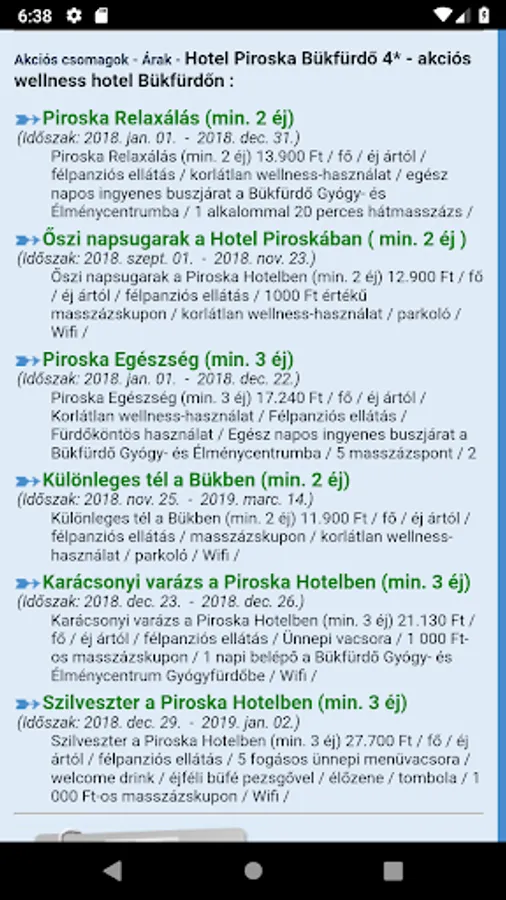 6:38

Akciós csomagok - Árak - Hotel Piroska Bükfürdő 4* - akciós wellness hotel Bükfürdőn :

Piroska Relaxálás (min. 2 éj)
(Időszak: 2018. jan. 01. - 2018. dec. 31.)
Piroska Relaxálás (min. 2 éj) 13.900 Ft / fő / éj ártól / félpanziós ellátás / korlátlan wellness-használat / egész napos ingyenes buszjárat a Bükfürdő Gyógy- és Élménycentrumba / 1 alkalommal 20 perces hátmasszázs /

Őszi napsugarak a Hotel Piroskában ( min. 2 éj )
(Időszak: 2018. szept. 01. - 2018. nov. 23.)
Őszi napsugarak a Piroska Hotelben (min. 2 éj) 12.900 Ft / fő / éj ártól / félpanziós ellátás / 1000 Ft értékű masszázskupon / korlátlan wellness-használat / parkoló / Wifi /

Piroska Egészség (min. 3 éj)
(Időszak: 2018. jan. 01. - 2018. dec. 22.)
Piroska Egészség (min. 3 éj) 17.240 Ft / fő / éj ártól / Korlátlan wellness-használat / Félpanziós ellátás / Fürdőköntös használat / Egész napos ingyenes buszjárat a Bükfürdő Gyógy- és Élménycentrumba / 5 masszázspont / 2

Különleges tél a Bükben (min. 2 éj)
(Időszak: 2018. nov. 25. - 2019. marc. 14.)
Különleges tél a Bükben (min. 2 éj) 11.900 Ft / fő / éj ártól / félpanziós ellátás / masszázskupon / korlátlan wellness-használat / parkoló / Wifi /

Karácsonyi varázs a Piroska Hotelben (min. 3 éj)
(Időszak: 2018. dec. 23. - 2018. dec. 26.)
Karácsonyi varázs a Piroska Hotelben (min. 3 éj) 21.130 Ft / fő / éj ártól / félpanziós ellátás / Ünnepi vacsora / 1 000 Ft-os masszázskupon / 1 napi belépő a Bükfürdő Gyógy- és Élménycentrum Gyógyfürdőbe / Wifi /

Szilveszter a Piroska Hotelben (min. 3 éj)
(Időszak: 2018. dec. 29. - 2019. jan. 02.)
Szilveszter a Piroska Hotelben (min. 3 éj) 27.700 Ft / fő / éj ártól / félpanziós ellátás / 5 fogásos ünnepi menüvacsora / welcome drink / éjféli büfé pezsgővel / élőzene / tombola / 1 000 Ft-os masszázskupon / Wifi /